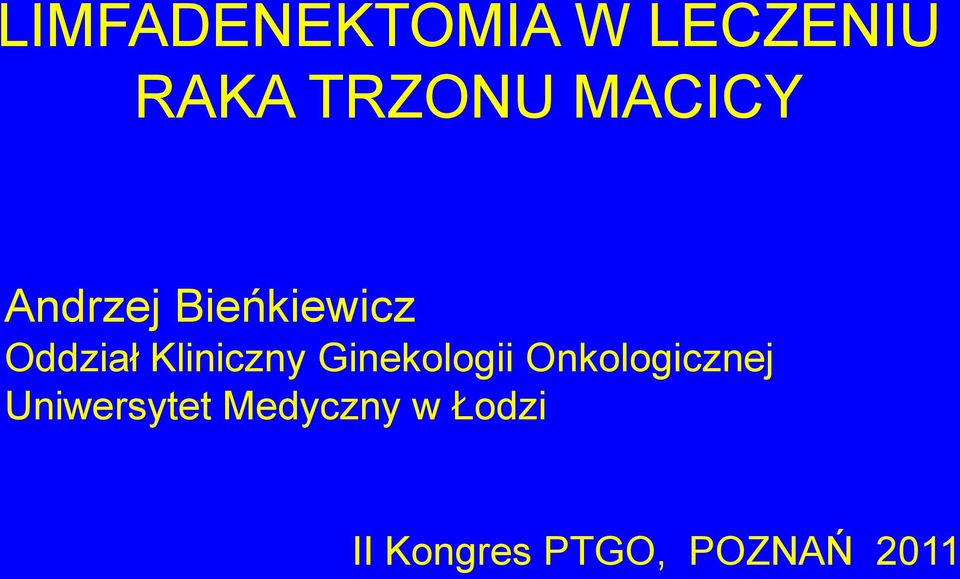 LIMFADENEKTOMIA W LECZENIU RAKA TRZONU MACICY

Andrzej Bieńkiewicz
Oddział Kliniczny Ginekologii Onkologicznej
Uniwersytet Medyczny w Łodzi

II Kongres PTGO, POZNAŃ 2011